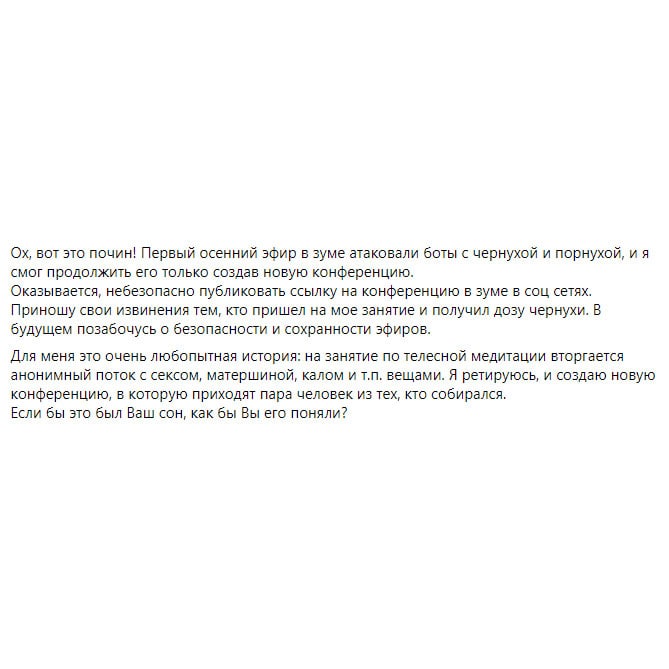 Ох, вот это почин! Первый осенний эфир в зуме атаковали боты с чернухой и порнухой, и я смог продолжить его только создав новую конференцию.
Оказывается, небезопасно публиковать ссылку на конференцию в зуме в соц сетях.
Приношу свои извинения тем, кто пришел на мое занятие и получил дозу чернухи. В будущем позабочусь о безопасности и сохранности эфиров.

Для меня это очень любопытная история: на занятие по телесной медитации вторгается анонимный поток с сексом, матершиной, калом и т.п. вещами. Я ретируюсь, и создаю новую конференцию, в которую приходят пара человек из тех, кто собирался.
Если бы это был Ваш сон, как бы Вы его поняли?